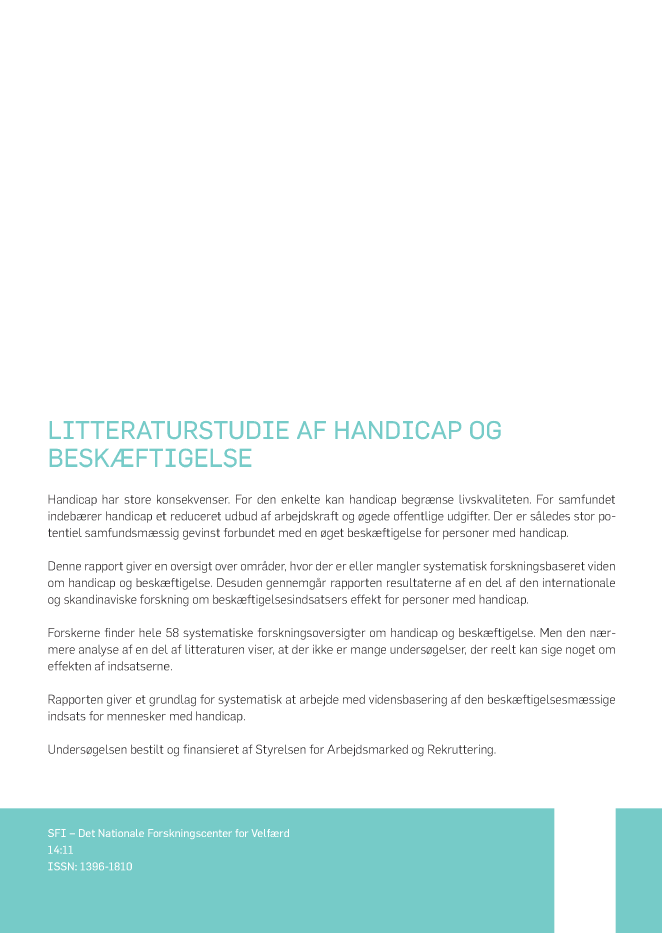 LITTERATURSTUDIE AF HANDICAP OG BESKÆFTIGELSE

Handicap har store konsekvenser. For den enkelte kan handicap begrænse livskvaliteten. For samfundet indebærer handicap et reduceret udbud af arbejdskraft og øgede offentlige udgifter. Der er således stor potentiel samfundsmæssig gevinst forbundet med en øget beskæftigelse for personer med handicap.

Denne rapport giver en oversigt over områder, hvor der er eller mangler systematisk forskningsbaseret viden om handicap og beskæftigelse. Desuden gennemgår rapporten resultaterne af en del af den internationale og skandinaviske forskning om beskæftigelsesindsatsers effekt for personer med handicap.

Forskerne finder hele 58 systematiske forskningsoversigter om handicap og beskæftigelse. Men den nærmere analyse af en del af litteraturen viser, at der ikke er mange undersøgelser, der reelt kan sige noget om effekten af indsatserne.

Rapporten giver et grundlag for systematisk at arbejde med vidensbasering af den beskæftigelsesmæssige indsats for mennesker med handicap.

Undersøgelsen bestilt og finansieret af Styrelsen for Arbejdsmarked og Rekruttering.

SFI – Det Nationale Forskningscenter for Velfærd
14:11
ISSN: 1396-1810